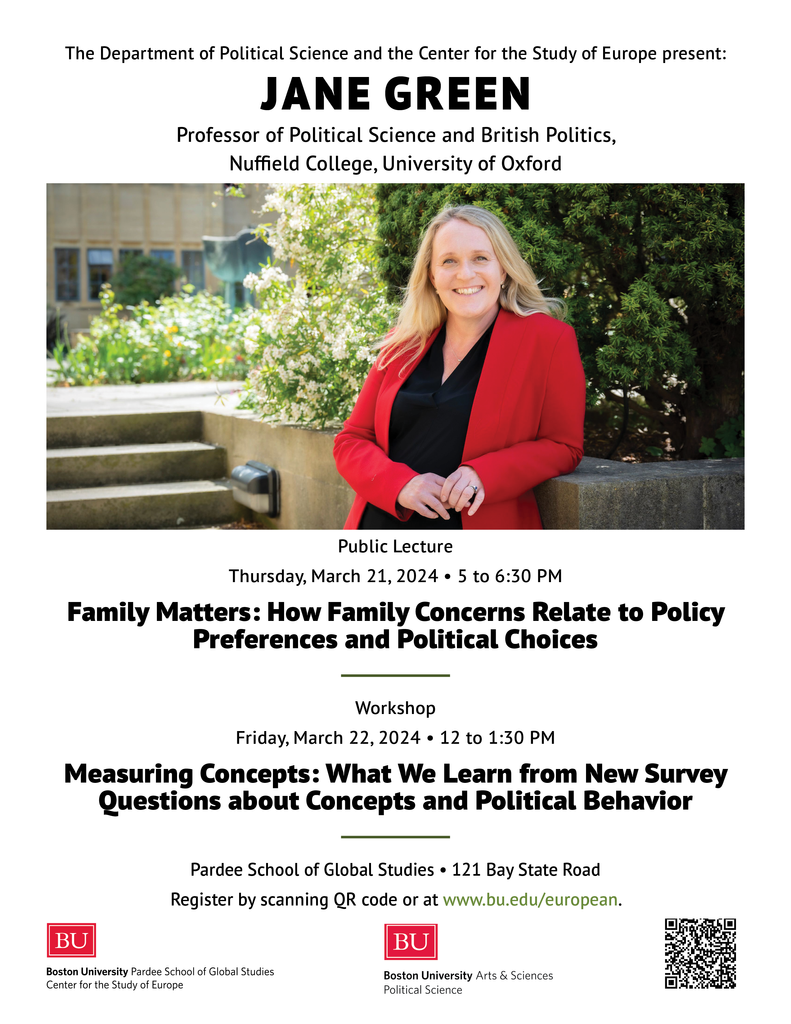 The Department of Political Science and the Center for the Study of Europe present:

JANE GREEN

Professor of Political Science and British Politics, Nuffield College, University of Oxford

Public Lecture

Thursday, March 21, 2024 • 5 to 6:30 PM

Family Matters: How Family Concerns Relate to Policy Preferences and Political Choices

Workshop

Friday, March 22, 2024 • 12 to 1:30 PM

Measuring Concepts: What We Learn from New Survey Questions about Concepts and Political Behavior

Pardee School of Global Studies • 121 Bay State Road

Register by scanning QR code or at www.bu.edu/european.

BU
Boston University Pardee School of Global Studies
Center for the Study of Europe

BU
Boston University Arts & Sciences
Political Science